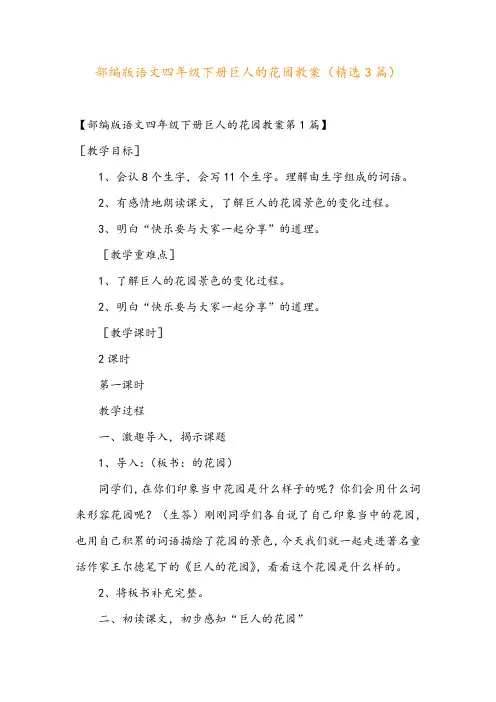 部编版语文四年级下册巨人的花园教案（精选3篇）

【部编版语文四年级下册巨人的花园教案第1篇】

［教学目标］

1、会认8个生字，会写11个生字。理解由生字组成的词语。

2、有感情地朗读课文，了解巨人的花园景色的变化过程。

3、明白“快乐要与大家一起分享”的道理。

［教学重难点］

1、了解巨人的花园景色的变化过程。

2、明白“快乐要与大家一起分享”的道理。

［教学课时］

2课时

第一课时

教学过程

一、激趣导入，揭示课题

1、导入：（板书：的花园）

同学们，在你们印象当中花园是什么样子的呢？你们会用什么词来形容花园呢？（生答）刚刚同学们各自说了自己印象当中的花园，也用自己积累的词语描绘了花园的景色，今天我们就一起走进著名童话作家王尔德笔下的《巨人的花园》，看看这个花园是什么样的。

2、将板书补充完整。

二、初读课文，初步感知“巨人的花园”